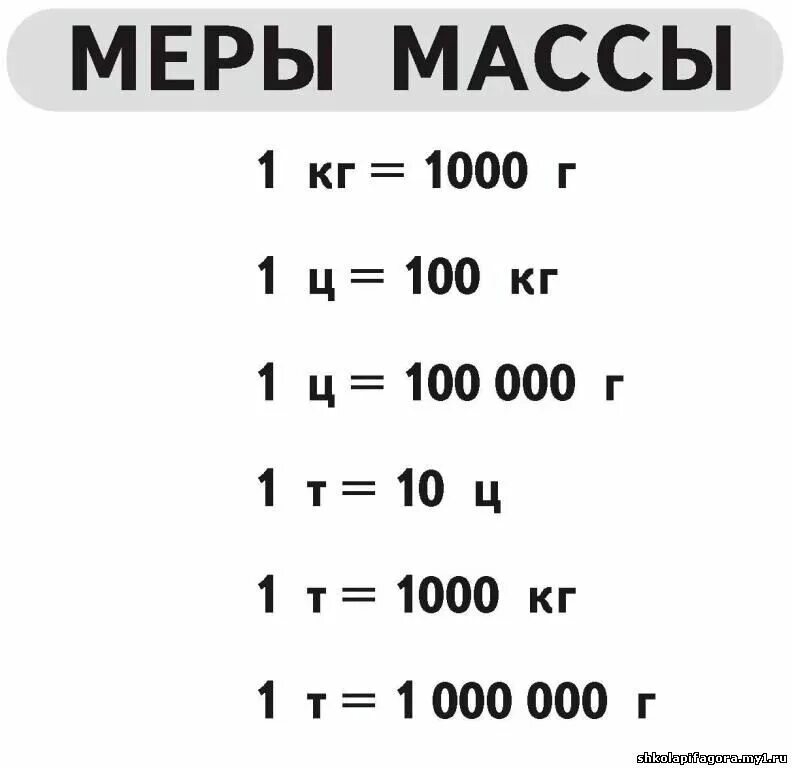 МЕРЫ МАССЫ

1 кг = 1000 г

1 ц = 100 кг

1 ц = 100 000 г

1 т = 10 ц

1 т = 1000 кг

1 т = 1 000 000 г

shkolapifagora.my1.ru